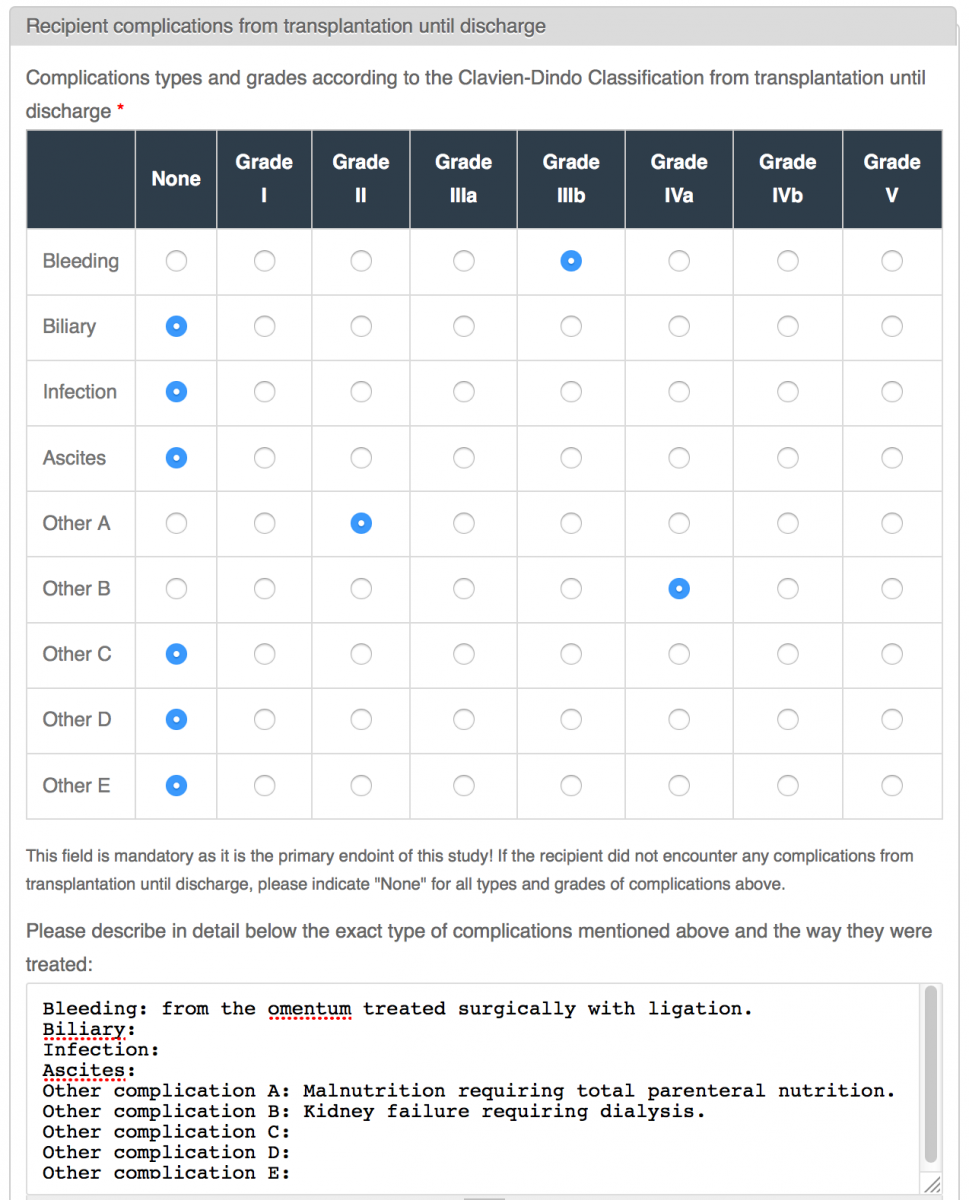 Recipient complications from transplantation until discharge

Complications types and grades according to the Clavien-Dindo Classification from transplantation until discharge *

| | None | Grade I | Grade II | Grade IIIa | Grade IIIb | Grade IVa | Grade IVb | Grade V |
|---|---|---|---|---|---|---|---|---|
| Bleeding | | | | | | | | |
| Biliary | | | | | | | | |
| Infection | | | | | | | | |
| Ascites | | | | | | | | |
| Other A | | | | | | | | |
| Other B | | | | | | | | |
| Other C | | | | | | | | |
| Other D | | | | | | | | |
| Other E | | | | | | | | |

This field is mandatory as it is the primary endoint of this study! If the recipient did not encounter any complications from transplantation until discharge, please indicate "None" for all types and grades of complications above.

Please describe in detail below the exact type of complications mentioned above and the way they were treated:

Bleeding: from the omentum treated surgically with ligation.
Biliary:
Infection:
Ascites:
Other complication A: Malnutrition requiring total parenteral nutrition.
Other complication B: Kidney failure requiring dialysis.
Other complication C:
Other complication D:
Other complication E: